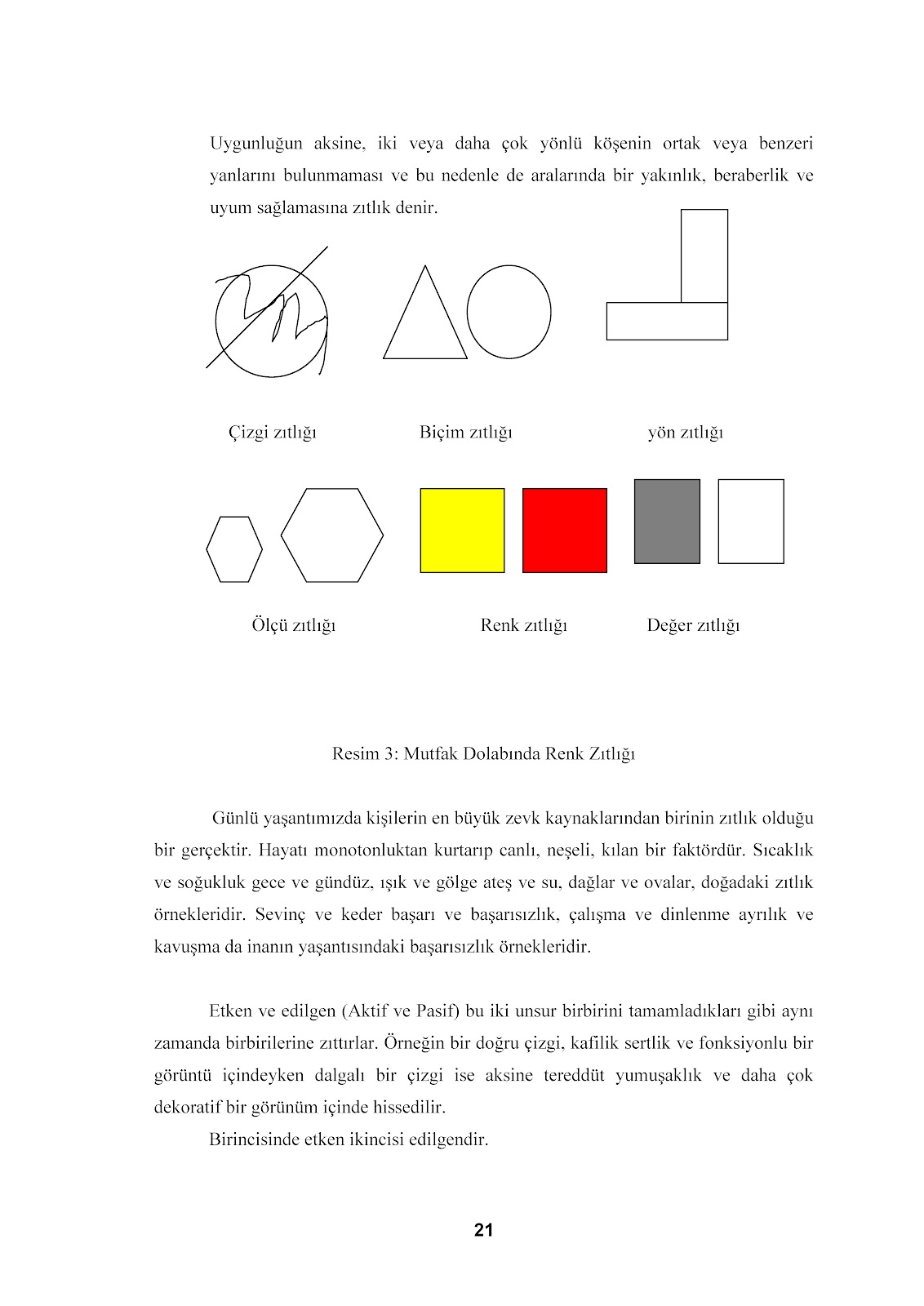 Uygunluğun aksine, iki veya daha çok yönlü köşenin ortak veya benzeri yanlarını bulunmaması ve bu nedenle de aralarında bir yakınlık, beraberlik ve uyum sağlamasına zıtlık denir.

Çizgi zıtlığı

Biçim zıtlığı

yön zıtlığı

Ölçü zıtlığı

Renk zıtlığı

Değer zıtlığı

Resim 3: Mutfak Dolabında Renk Zıtlığı

Günlü yaşantımızda kişilerin en büyük zevk kaynaklarından birinin zıtlık olduğu bir gerçektir. Hayatı monotonluktan kurtarıp canlı, neşeli, kılan bir faktördür. Sıcaklık ve soğukluk gece ve gündüz, ışık ve gölge ateş ve su, dağlar ve ovalar, doğadaki zıtlık örnekleridir. Sevinç ve keder başarı ve başarısızlık, çalışma ve dinlenme ayrılık ve kavuşma da inanın yaşantısındaki başarısızlık örnekleridir.

Etken ve edilgen (Aktif ve Pasif) bu iki unsur birbirini tamamladıkları gibi aynı zamanda birbirilerine zıttırlar. Örneğin bir doğru çizgi, kafilik sertlik ve fonksiyonlu bir görüntü içindeyken dalgalı bir çizgi ise aksine tereddüt yumuşaklık ve daha çok dekoratif bir görünüm içinde hissedilir.

Birincisinde etken ikincisi edilgendir.

21